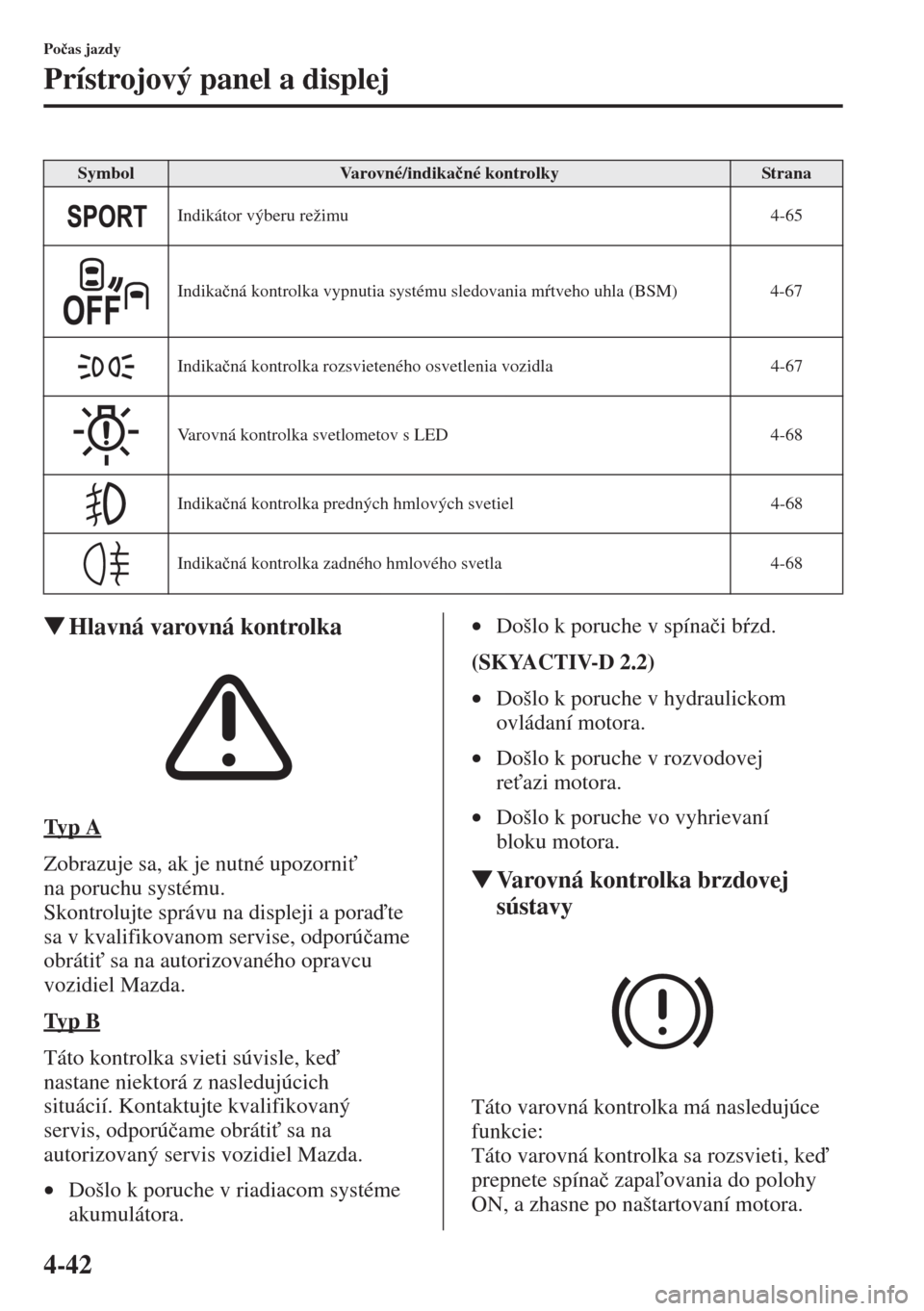 Počas jazdy

Prístrojový panel a displej

| Symbol | Varovné/indikačné kontrolky | Strana |
|---|---|---|
| SPORT | Indikátor výberu režimu | 4-65 |
| OFF | Indikačná kontrolka vypnutia systému sledovania mŕtveho uhla (BSM) | 4-67 |
| | Indikačná kontrolka rozsvieteného osvetlenia vozidla | 4-67 |
| | Varovná kontrolka svetlometov s LED | 4-68 |
| | Indikačná kontrolka predných hmlových svetiel | 4-68 |
| | Indikačná kontrolka zadného hmlového svetla | 4-68 |

▼Hlavná varovná kontrolka

Typ A

Zobrazuje sa, ak je nutné upozorniť na poruchu systému.
Skontrolujte správu na displeji a poraďte sa v kvalifikovanom servise, odporúčame obrátiť sa na autorizovaného opravcu vozidiel Mazda.

Typ B

Táto kontrolka svieti súvisle, keď nastane niektorá z nasledujúcich situácií. Kontaktujte kvalifikovaný servis, odporúčame obrátiť sa na autorizovaný servis vozidiel Mazda.

• Došlo k poruche v riadiacom systéme akumulátora.

• Došlo k poruche v spínači bŕzd.

(SKYACTIV-D 2.2)

• Došlo k poruche v hydraulickom ovládaní motora.

• Došlo k poruche v rozvodovej reťazi motora.

• Došlo k poruche vo vyhrievaní bloku motora.

▼Varovná kontrolka brzdovej sústavy

Táto varovná kontrolka má nasledujúce funkcie:
Táto varovná kontrolka sa rozsvieti, keď prepnete spínač zapaľovania do polohy ON, a zhasne po naštartovaní motora.

4-42

carmanualsonline.info